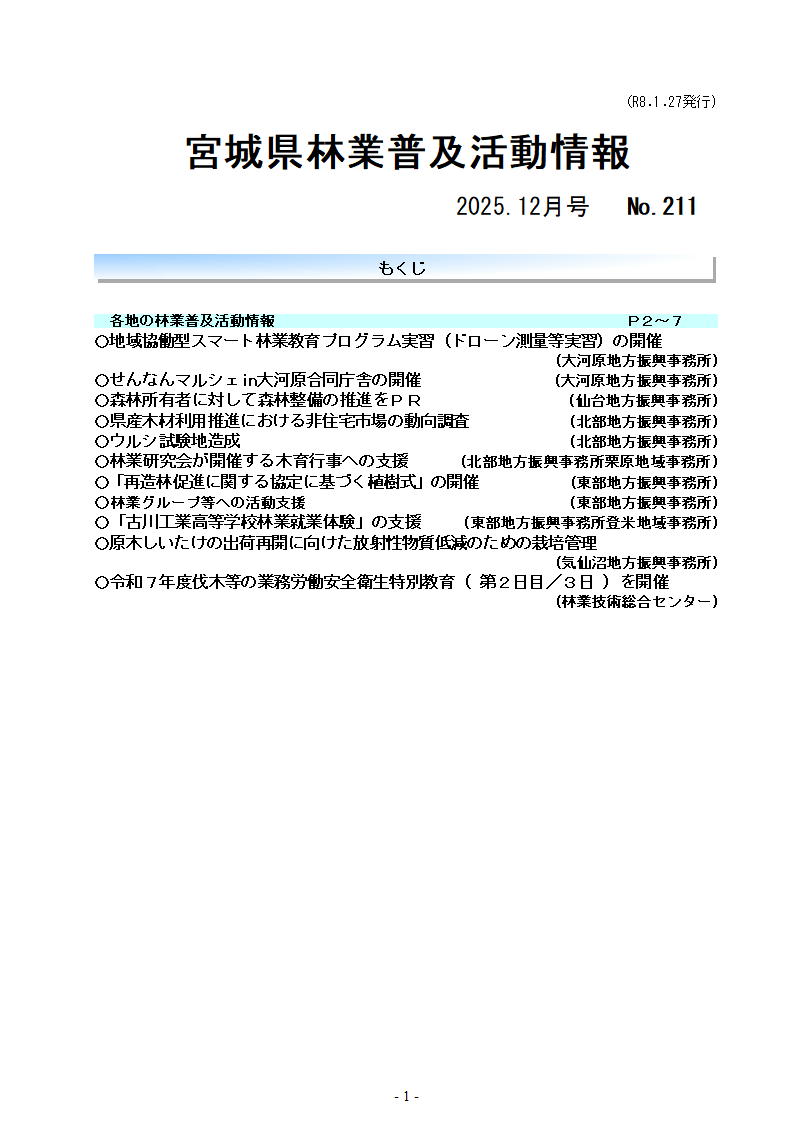 (R8.1.27発行)

宮城県林業普及活動情報

2025.12月号　No.211

もくじ

各地の林業普及活動情報　P２～７

○地域協働型スマート林業教育プログラム実習（ドローン測量等実習）の開催
（大河原地方振興事務所）
○せんなんマルシェin大河原合同庁舎の開催　（大河原地方振興事務所）
○森林所有者に対して森林整備の推進をＰＲ　（仙台地方振興事務所）
○県産木材利用推進における非住宅市場の動向調査　（北部地方振興事務所）
○ウルシ試験地造成　（北部地方振興事務所）
○林業研究会が開催する木育行事への支援　（北部地方振興事務所栗原地域事務所）
○「再造林促進に関する協定に基づく植樹式」の開催　（東部地方振興事務所）
○林業グループ等への活動支援　（東部地方振興事務所）
○「古川工業高等学校林業就業体験」の支援　（東部地方振興事務所登米地域事務所）
○原木しいたけの出荷再開に向けた放射性物質低減のための栽培管理
（気仙沼地方振興事務所）
○令和７年度伐木等の業務労働安全衛生特別教育（ 第２日目／３日 ）を開催
（林業技術総合センター）

- 1 -